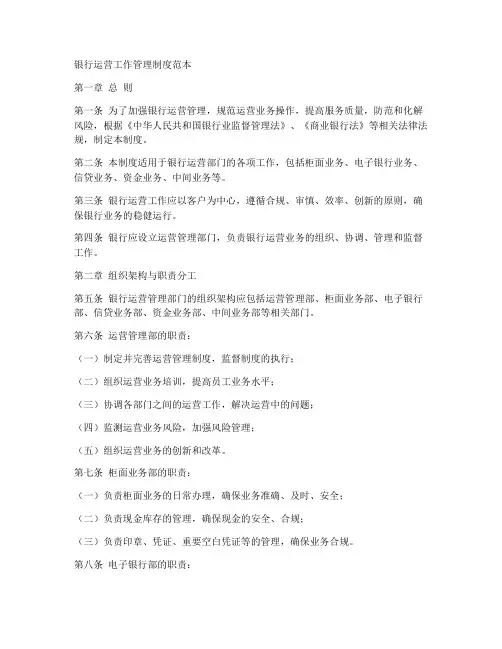 银行运营工作管理制度范本

第一章 总 则

第一条 为了加强银行运营管理，规范运营业务操作，提高服务质量，防范和化解风险，根据《中华人民共和国银行业监督管理法》、《商业银行法》等相关法律法规，制定本制度。

第二条 本制度适用于银行运营部门的各项工作，包括柜面业务、电子银行业务、信贷业务、资金业务、中间业务等。

第三条 银行运营工作应以客户为中心，遵循合规、审慎、效率、创新的原则，确保银行业务的稳健运行。

第四条 银行应设立运营管理部门，负责银行运营业务的组织、协调、管理和监督工作。

第二章 组织架构与职责分工

第五条 银行运营管理部门的组织架构应包括运营管理部、柜面业务部、电子银行部、信贷业务部、资金业务部、中间业务部等相关部门。

第六条 运营管理部的职责：

（一）制定并完善运营管理制度，监督制度的执行；

（二）组织运营业务培训，提高员工业务水平；

（三）协调各部门之间的运营工作，解决运营中的问题；

（四）监测运营业务风险，加强风险管理；

（五）组织运营业务的创新和改革。

第七条 柜面业务部的职责：

（一）负责柜面业务的日常办理，确保业务准确、及时、安全；

（二）负责现金库存的管理，确保现金的安全、合规；

（三）负责印章、凭证、重要空白凭证等的管理，确保业务合规。

第八条 电子银行部的职责：